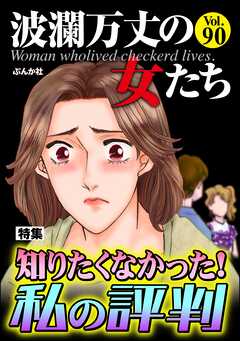 波瀾万丈の女たち

Vol. 90

Woman wholived checkerd lives.

ぶんか社

特集

知りたくなかった!
私の評判